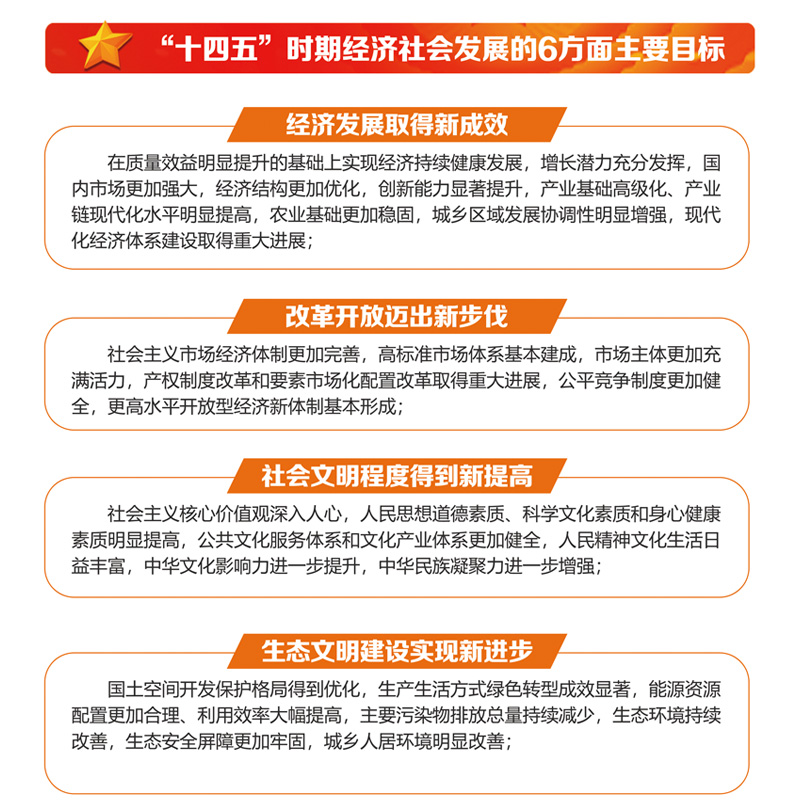 “十四五”时期经济社会发展的6方面主要目标

经济发展取得新成效

在质量效益明显提升的基础上实现经济持续健康发展，增长潜力充分发挥，国内市场更加强大，经济结构更加优化，创新能力显著提升，产业基础高级化、产业链现代化水平明显提高，农业基础更加稳固，城乡区域发展协调性明显增强，现代化经济体系建设取得重大进展；

改革开放迈出新步伐

社会主义市场经济体制更加完善，高标准市场体系基本建成，市场主体更加充满活力，产权制度改革和要素市场化配置改革取得重大进展，公平竞争制度更加健全，更高水平开放型经济新体制基本形成；

社会文明程度得到新提高

社会主义核心价值观深入人心，人民思想道德素质、科学文化素质和身心健康素质明显提高，公共文化服务体系和文化产业体系更加健全，人民精神文化生活日益丰富，中华文化影响力进一步提升，中华民族凝聚力进一步增强；

生态文明建设实现新进步

国土空间开发保护格局得到优化，生产生活方式绿色转型成效显著，能源资源配置更加合理、利用效率大幅提高，主要污染物排放总量持续减少，生态环境持续改善，生态安全屏障更加牢固，城乡人居环境明显改善；